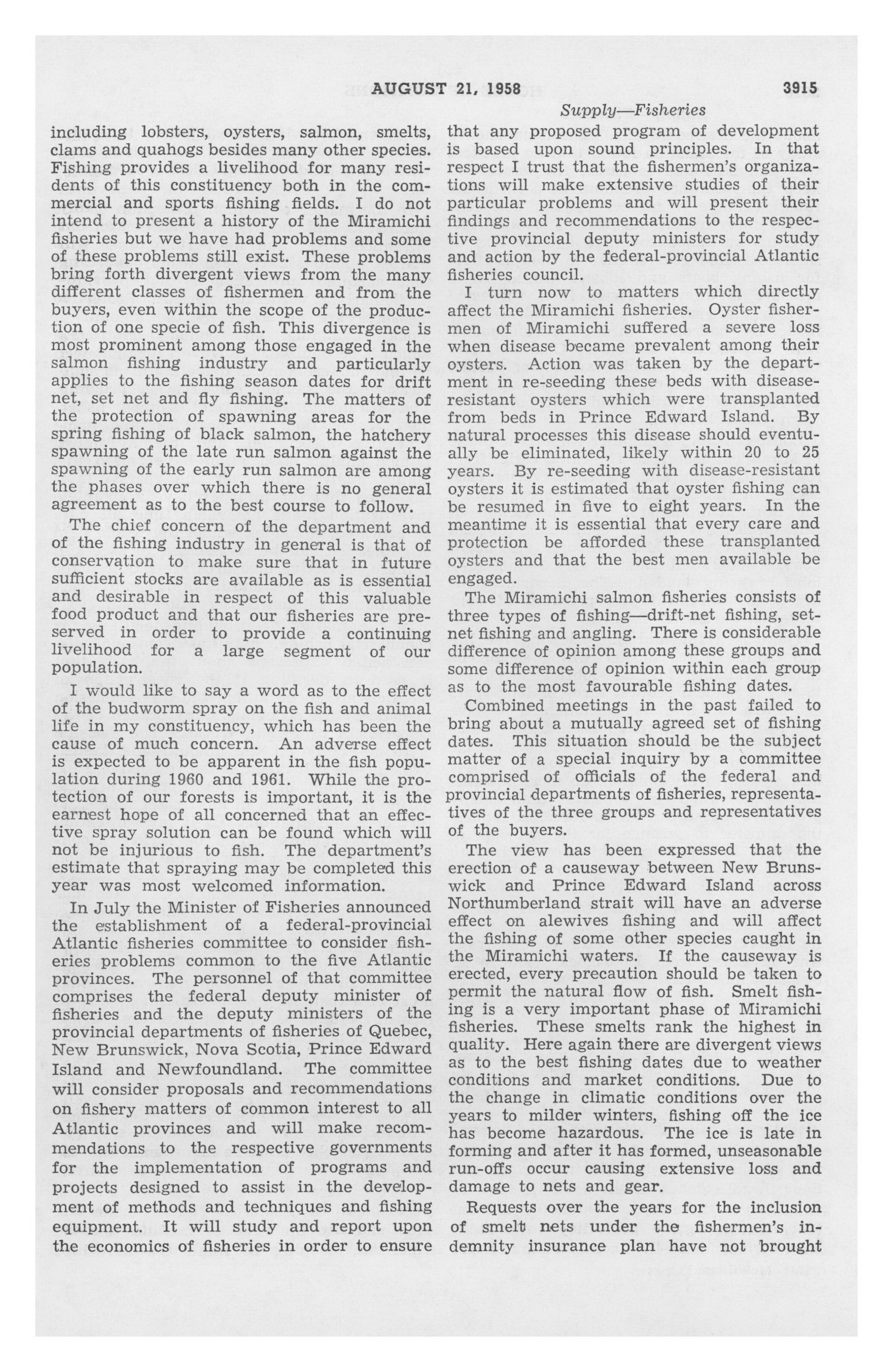 AUGUST 21, 1958 3915

Supply—Fisheries

including lobsters, oysters, salmon, smelts, clams and quahogs besides many other species. Fishing provides a livelihood for many residents of this constituency both in the commercial and sports fishing fields. I do not intend to present a history of the Miramichi fisheries but we have had problems and some of these problems still exist. These problems bring forth divergent views from the many different classes of fishermen and from the buyers, even within the scope of the production of one specie of fish. This divergence is most prominent among those engaged in the salmon fishing industry and particularly applies to the fishing season dates for drift net, set net and fly fishing. The matters of the protection of spawning areas for the spring fishing of black salmon, the hatchery spawning of the late run salmon against the spawning of the early run salmon are among the phases over which there is no general agreement as to the best course to follow.

The chief concern of the department and of the fishing industry in general is that of conservation to make sure that in future sufficient stocks are available as is essential and desirable in respect of this valuable food product and that our fisheries are preserved in order to provide a continuing livelihood for a large segment of our population.

I would like to say a word as to the effect of the budworm spray on the fish and animal life in my constituency, which has been the cause of much concern. An adverse effect is expected to be apparent in the fish population during 1960 and 1961. While the protection of our forests is important, it is the earnest hope of all concerned that an effective spray solution can be found which will not be injurious to fish. The department's estimate that spraying may be completed this year was most welcomed information.

In July the Minister of Fisheries announced the establishment of a federal-provincial Atlantic fisheries committee to consider fisheries problems common to the five Atlantic provinces. The personnel of that committee comprises the federal deputy minister of fisheries and the deputy ministers of the provincial departments of fisheries of Quebec, New Brunswick, Nova Scotia, Prince Edward Island and Newfoundland. The committee will consider proposals and recommendations on fishery matters of common interest to all Atlantic provinces and will make recommendations to the respective governments for the implementation of programs and projects designed to assist in the development of methods and techniques and fishing equipment. It will study and report upon the economics of fisheries in order to ensure that any proposed program of development is based upon sound principles. In that respect I trust that the fishermen's organizations will make extensive studies of their particular problems and will present their findings and recommendations to the respective provincial deputy ministers for study and action by the federal-provincial Atlantic fisheries council.

I turn now to matters which directly affect the Miramichi fisheries. Oyster fishermen of Miramichi suffered a severe loss when disease became prevalent among their oysters. Action was taken by the department in re-seeding these beds with disease-resistant oysters which were transplanted from beds in Prince Edward Island. By natural processes this disease should eventually be eliminated, likely within 20 to 25 years. By re-seeding with disease-resistant oysters it is estimated that oyster fishing can be resumed in five to eight years. In the meantime it is essential that every care and protection be afforded these transplanted oysters and that the best men available be engaged.

The Miramichi salmon fisheries consists of three types of fishing—drift-net fishing, set-net fishing and angling. There is considerable difference of opinion among these groups and some difference of opinion within each group as to the most favourable fishing dates.

Combined meetings in the past failed to bring about a mutually agreed set of fishing dates. This situation should be the subject matter of a special inquiry by a committee comprised of officials of the federal and provincial departments of fisheries, representatives of the three groups and representatives of the buyers.

The view has been expressed that the erection of a causeway between New Brunswick and Prince Edward Island across Northumberland strait will have an adverse effect on alewives fishing and will affect the fishing of some other species caught in the Miramichi waters. If the causeway is erected, every precaution should be taken to permit the natural flow of fish. Smelt fishing is a very important phase of Miramichi fisheries. These smelts rank the highest in quality. Here again there are divergent views as to the best fishing dates due to weather conditions and market conditions. Due to the change in climatic conditions over the years to milder winters, fishing off the ice has become hazardous. The ice is late in forming and after it has formed, unseasonable run-offs occur causing extensive loss and damage to nets and gear.

Requests over the years for the inclusion of smelt nets under the fishermen's indemnity insurance plan have not brought